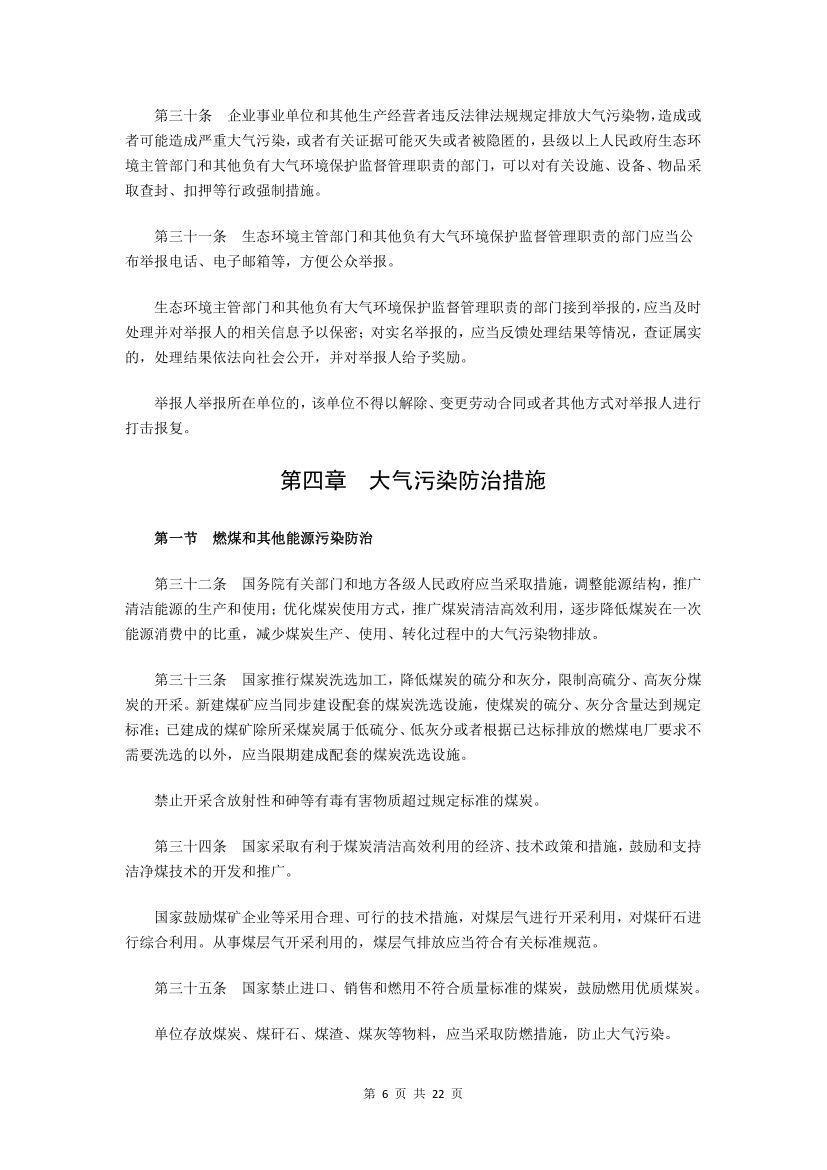 第三十条　企业事业单位和其他生产经营者违反法律法规规定排放大气污染物，造成或者可能造成严重大气污染，或者有关证据可能灭失或者被隐匿的，县级以上人民政府生态环境主管部门和其他负有大气环境保护监督管理职责的部门，可以对有关设施、设备、物品采取查封、扣押等行政强制措施。

第三十一条　生态环境主管部门和其他负有大气环境保护监督管理职责的部门应当公布举报电话、电子邮箱等，方便公众举报。

生态环境主管部门和其他负有大气环境保护监督管理职责的部门接到举报的，应当及时处理并对举报人的相关信息予以保密；对实名举报的，应当反馈处理结果等情况，查证属实的，处理结果依法向社会公开，并对举报人给予奖励。

举报人举报所在单位的，该单位不得以解除、变更劳动合同或者其他方式对举报人进行打击报复。

第四章　大气污染防治措施

第一节　燃煤和其他能源污染防治

第三十二条　国务院有关部门和地方各级人民政府应当采取措施，调整能源结构，推广清洁能源的生产和使用；优化煤炭使用方式，推广煤炭清洁高效利用，逐步降低煤炭在一次能源消费中的比重，减少煤炭生产、使用、转化过程中的大气污染物排放。

第三十三条　国家推行煤炭洗选加工，降低煤炭的硫分和灰分，限制高硫分、高灰分煤炭的开采。新建煤矿应当同步建设配套的煤炭洗选设施，使煤炭的硫分、灰分含量达到规定标准；已建成的煤矿除所采煤炭属于低硫分、低灰分或者根据已达标排放的燃煤电厂要求不需要洗选的以外，应当限期建成配套的煤炭洗选设施。

禁止开采含放射性和砷等有毒有害物质超过规定标准的煤炭。

第三十四条　国家采取有利于煤炭清洁高效利用的经济、技术政策和措施，鼓励和支持洁净煤技术的开发和推广。

国家鼓励煤矿企业等采用合理、可行的技术措施，对煤层气进行开采利用，对煤矸石进行综合利用。从事煤层气开采利用的，煤层气排放应当符合有关标准规范。

第三十五条　国家禁止进口、销售和燃用不符合质量标准的煤炭，鼓励燃用优质煤炭。

单位存放煤炭、煤矸石、煤渣、煤灰等物料，应当采取防燃措施，防止大气污染。

第 6 页 共 22 页